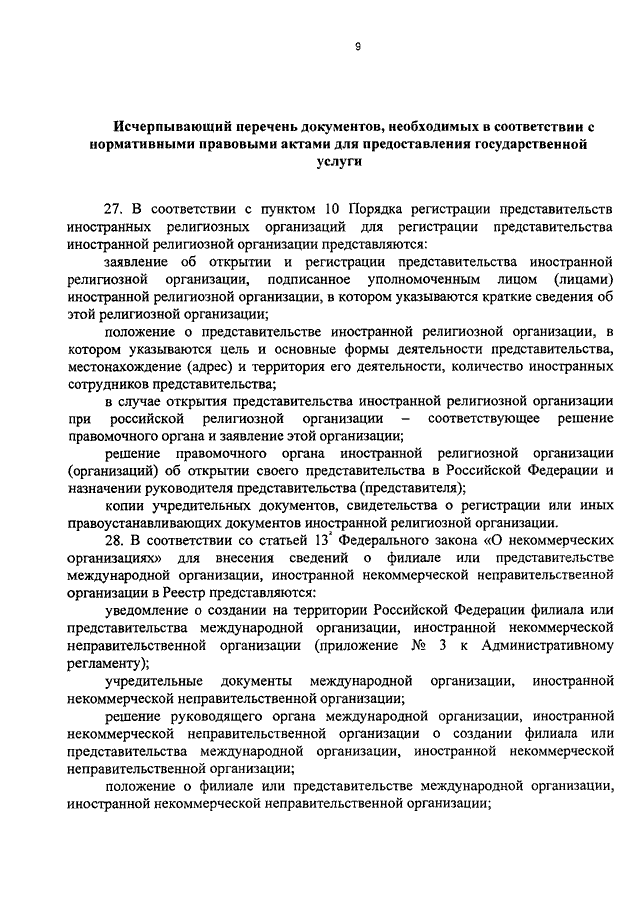 9

Исчерпывающий перечень документов, необходимых в соответствии с нормативными правовыми актами для предоставления государственной услуги

27. В соответствии с пунктом 10 Порядка регистрации представительств иностранных религиозных организаций для регистрации представительства иностранной религиозной организации представляются:

заявление об открытии и регистрации представительства иностранной религиозной организации, подписанное уполномоченным лицом (лицами) иностранной религиозной организации, в котором указываются краткие сведения об этой религиозной организации;

положение о представительстве иностранной религиозной организации, в котором указываются цель и основные формы деятельности представительства, местонахождение (адрес) и территория его деятельности, количество иностранных сотрудников представительства;

в случае открытия представительства иностранной религиозной организации при российской религиозной организации – соответствующее решение правомочного органа и заявление этой организации;

решение правомочного органа иностранной религиозной организации (организаций) об открытии своего представительства в Российской Федерации и назначении руководителя представительства (представителя);

копии учредительных документов, свидетельства о регистрации или иных правоустанавливающих документов иностранной религиозной организации.

28. В соответствии со статьей $13^{2}$ Федерального закона «О некоммерческих организациях» для внесения сведений о филиале или представительстве международной организации, иностранной некоммерческой неправительственной организации в Реестр представляются:

уведомление о создании на территории Российской Федерации филиала или представительства международной организации, иностранной некоммерческой неправительственной организации (приложение № 3 к Административному регламенту);

учредительные документы международной организации, иностранной некоммерческой неправительственной организации;

решение руководящего органа международной организации, иностранной некоммерческой неправительственной организации о создании филиала или представительства международной организации, иностранной некоммерческой неправительственной организации;

положение о филиале или представительстве международной организации, иностранной некоммерческой неправительственной организации;